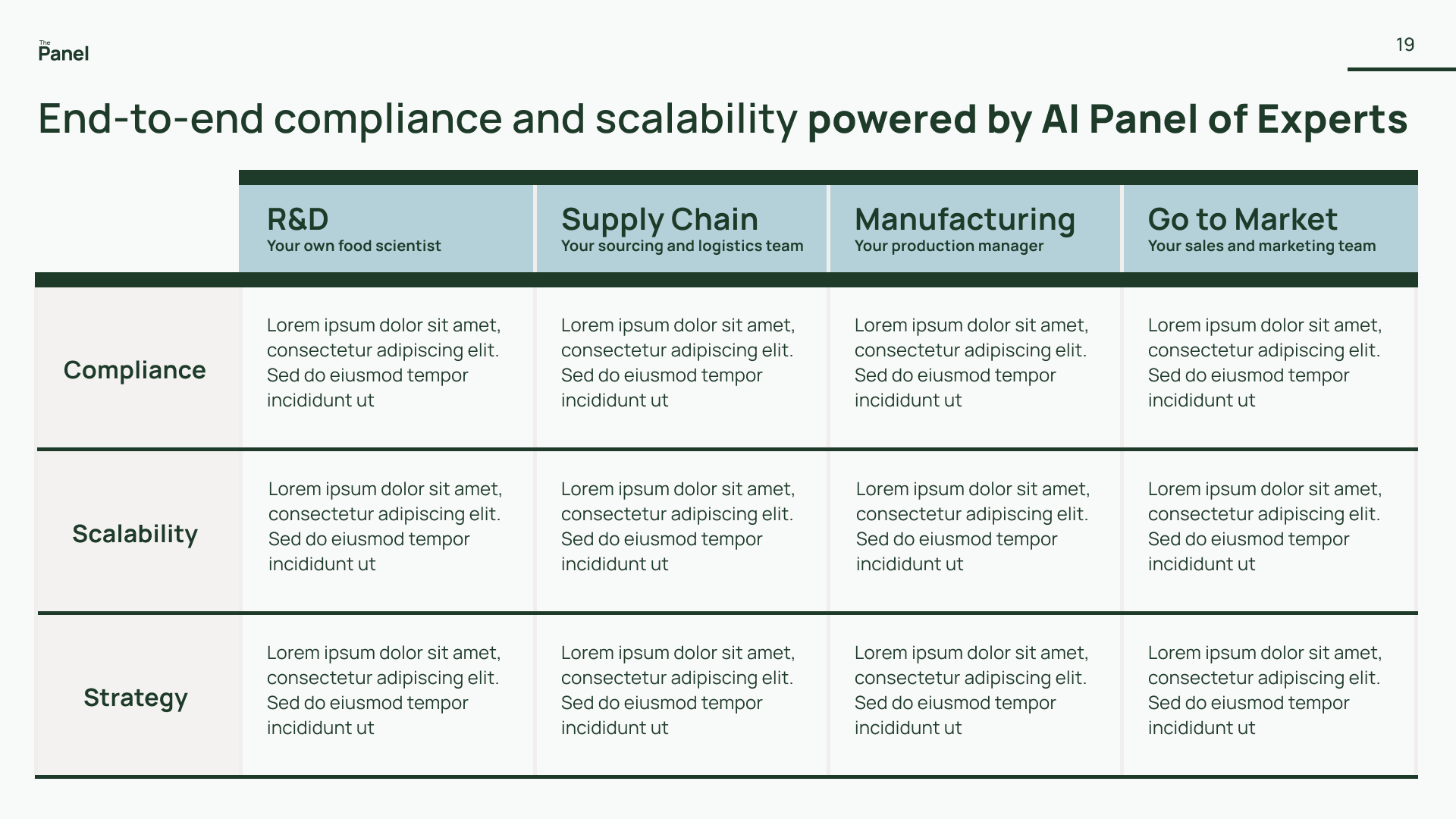 The Panel

19

End-to-end compliance and scalability powered by AI Panel of Experts

| | R&D Your own food scientist | Supply Chain Your sourcing and logistics team | Manufacturing Your production manager | Go to Market Your sales and marketing team |
|---|---|---|---|---|
| Compliance | Lorem ipsum dolor sit amet, consectetur adipiscing elit. Sed do eiusmod tempor incididunt ut | Lorem ipsum dolor sit amet, consectetur adipiscing elit. Sed do eiusmod tempor incididunt ut | Lorem ipsum dolor sit amet, consectetur adipiscing elit. Sed do eiusmod tempor incididunt ut | Lorem ipsum dolor sit amet, consectetur adipiscing elit. Sed do eiusmod tempor incididunt ut |
| Scalability | Lorem ipsum dolor sit amet, consectetur adipiscing elit. Sed do eiusmod tempor incididunt ut | Lorem ipsum dolor sit amet, consectetur adipiscing elit. Sed do eiusmod tempor incididunt ut | Lorem ipsum dolor sit amet, consectetur adipiscing elit. Sed do eiusmod tempor incididunt ut | Lorem ipsum dolor sit amet, consectetur adipiscing elit. Sed do eiusmod tempor incididunt ut |
| Strategy | Lorem ipsum dolor sit amet, consectetur adipiscing elit. Sed do eiusmod tempor incididunt ut | Lorem ipsum dolor sit amet, consectetur adipiscing elit. Sed do eiusmod tempor incididunt ut | Lorem ipsum dolor sit amet, consectetur adipiscing elit. Sed do eiusmod tempor incididunt ut | Lorem ipsum dolor sit amet, consectetur adipiscing elit. Sed do eiusmod tempor incididunt ut |